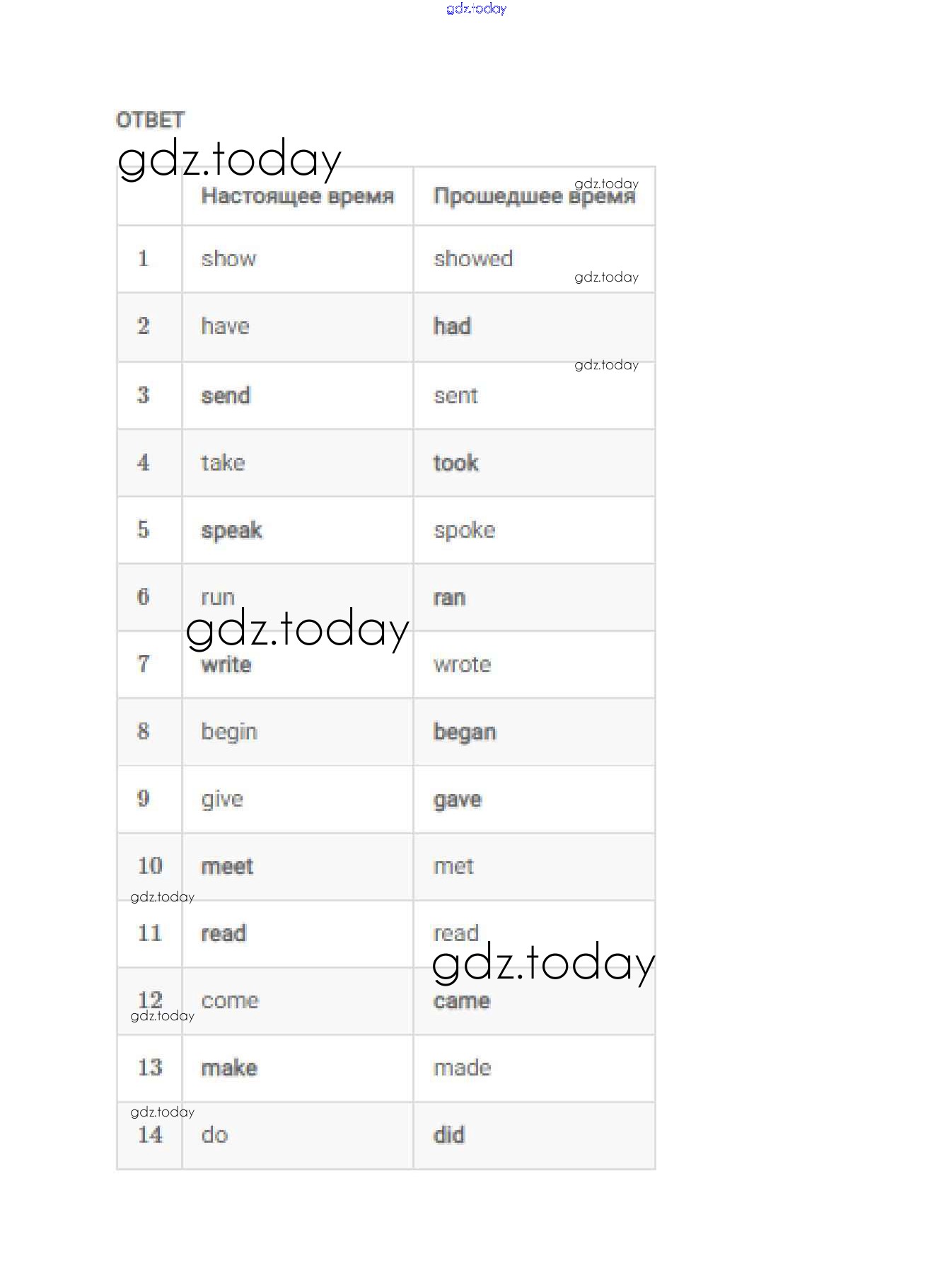 gdz.today

ОТВЕТ

gdz.today

| | Настоящее время | Прошедшее время |
|---|---|---|
| 1 | show | showed |
| 2 | have | had |
| 3 | send | sent |
| 4 | take | took |
| 5 | speak | spoke |
| 6 | run | ran |
| 7 | write | wrote |
| 8 | begin | began |
| 9 | give | gave |
| 10 | meet | met |
| 11 | read | read |
| 12 | come | came |
| 13 | make | made |
| 14 | do | did |

gdz.today
gdz.today
gdz.today
gdz.today
gdz.today
gdz.today
gdz.today
gdz.today